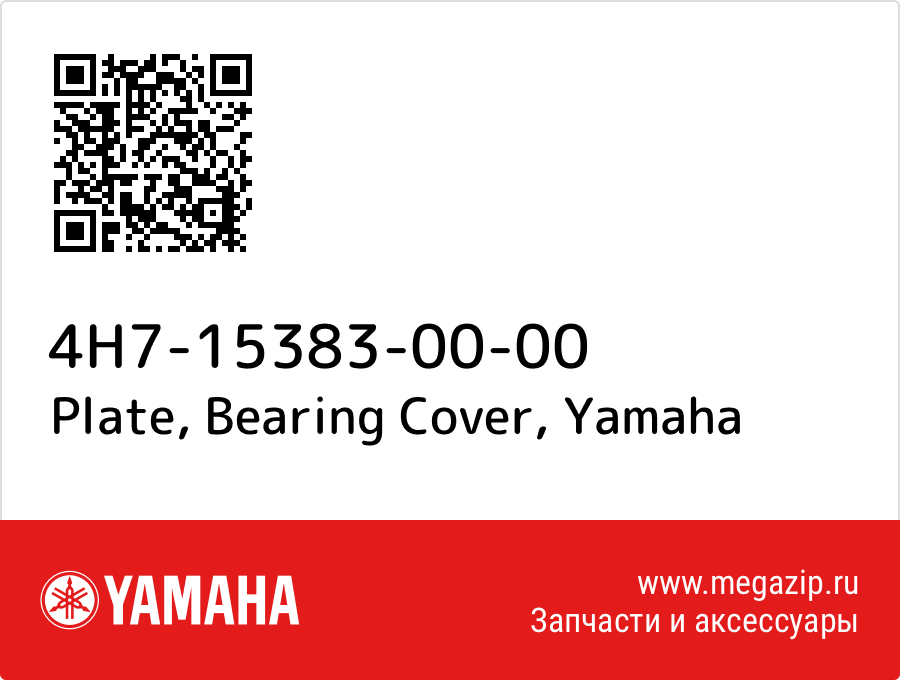 4H7-15383-00-00
Plate, Bearing Cover, Yamaha

YAMAHA

www.megazip.ru
Запчасти и аксессуары